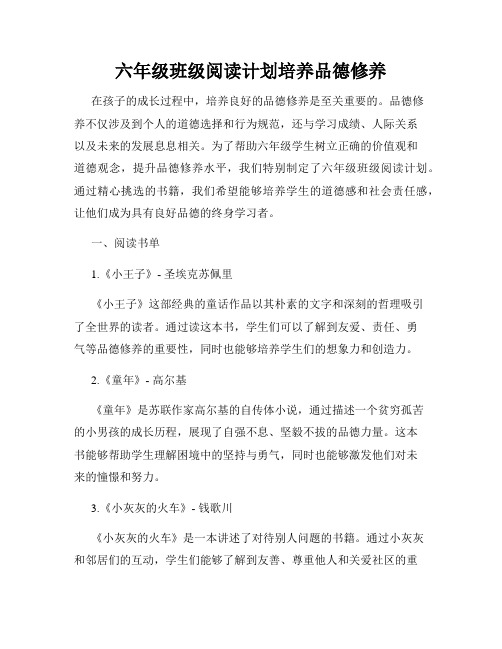 六年级班级阅读计划培养品德修养

在孩子的成长过程中，培养良好的品德修养是至关重要的。品德修养不仅涉及到个人的道德选择和行为规范，还与学习成绩、人际关系以及未来的发展息息相关。为了帮助六年级学生树立正确的价值观和道德观念，提升品德修养水平，我们特别制定了六年级班级阅读计划。通过精心挑选的书籍，我们希望能够培养学生的道德感和社会责任感，让他们成为具有良好品德的终身学习者。

一、阅读书单

1.《小王子》- 圣埃克苏佩里

《小王子》这部经典的童话作品以其朴素的文字和深刻的哲理吸引了全世界的读者。通过读这本书，学生们可以了解到友爱、责任、勇气等品德修养的重要性，同时也能够培养学生们的想象力和创造力。

2.《童年》- 高尔基

《童年》是苏联作家高尔基的自传体小说，通过描述一个贫穷孤苦的小男孩的成长历程，展现了自强不息、坚毅不拔的品德力量。这本书能够帮助学生理解困境中的坚持与勇气，同时也能够激发他们对未来的憧憬和努力。

3.《小灰灰的火车》- 钱歌川

《小灰灰的火车》是一本讲述了对待别人问题的书籍。通过小灰灰和邻居们的互动，学生们能够了解到友善、尊重他人和关爱社区的重